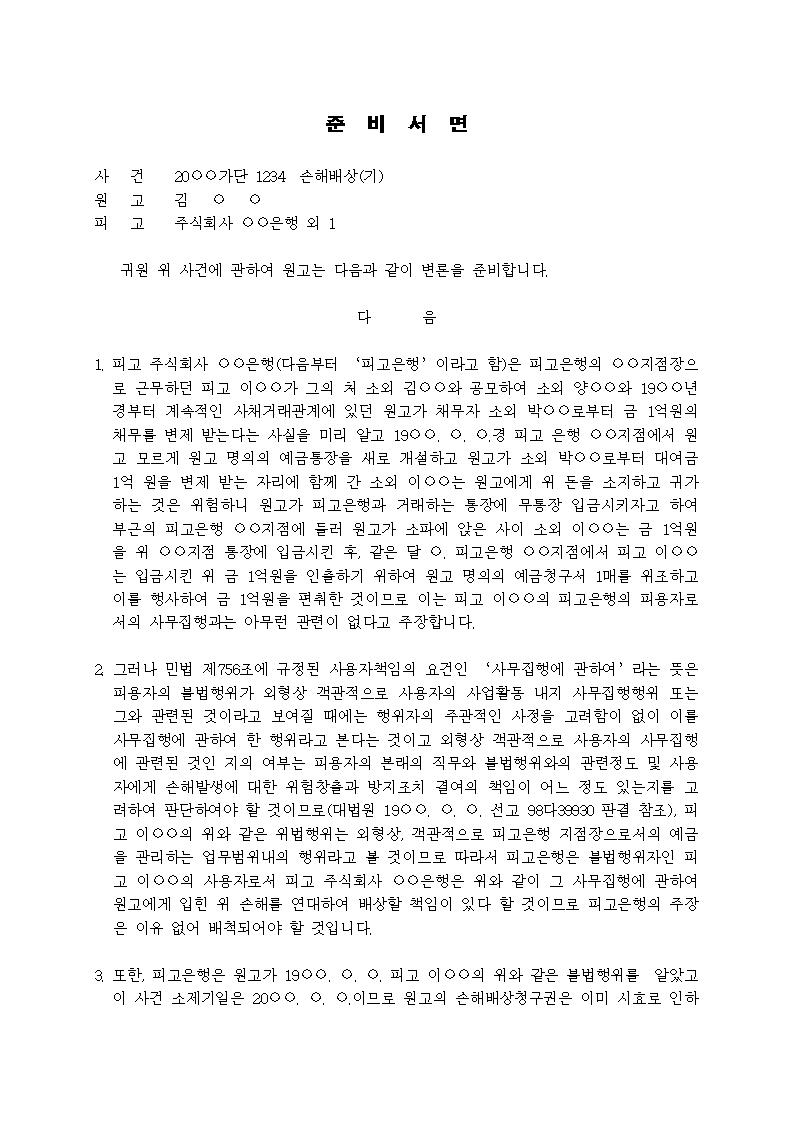 준 비 서 면

사 건 20○○가단 1234 손해배상(기)
원 고 김 ○ ○
피 고 주식회사 ○○은행 외 1

귀원 위 사건에 관하여 원고는 다음과 같이 변론을 준비합니다.

다 음

1. 피고 주식회사 ○○은행(다음부터 '피고은행'이라고 함)은 피고은행의 ○○지점장으로 근무하던 피고 이○○가 그의 처 소외 김○○와 공모하여 소외 양○○와 19○○년경부터 계속적인 사채거래관계에 있던 원고가 채무자 소외 박○○로부터 금 1억원의 채무를 변제 받는다는 사실을 미리 알고 19○○. ○. ○.경 피고 은행 ○○지점에서 원고 모르게 원고 명의의 예금통장을 새로 개설하고 원고가 소외 박○○로부터 대여금 1억 원을 변제 받는 자리에 함께 간 소외 이○○는 원고에게 위 돈을 소지하고 귀가하는 것은 위험하니 원고가 피고은행과 거래하는 통장에 무통장 입금시키자고 하여 부근의 피고은행 ○○지점에 들러 원고가 소파에 앉은 사이 소외 이○○는 금 1억원을 위 ○○지점 통장에 입금시킨 후, 같은 달 ○. 피고은행 ○○지점에서 피고 이○○는 입금시킨 위 금 1억원을 인출하기 위하여 원고 명의의 예금청구서 1매를 위조하고 이를 행사하여 금 1억원을 편취한 것이므로 이는 피고 이○○의 피고은행의 피용자로서의 사무집행과는 아무런 관련이 없다고 주장합니다.

2. 그러나 민법 제756조에 규정된 사용자책임의 요건인 '사무집행에 관하여'라는 뜻은 피용자의 불법행위가 외형상 객관적으로 사용자의 사업활동 내지 사무집행행위 또는 그와 관련된 것이라고 보여질 때에는 행위자의 주관적인 사정을 고려함이 없이 이를 사무집행에 관하여 한 행위라고 본다는 것이고 외형상 객관적으로 사용자의 사무집행에 관련된 것인 지의 여부는 피용자의 본래의 직무와 불법행위와의 관련정도 및 사용자에게 손해발생에 대한 위험창출과 방지조치 결여의 책임이 어느 정도 있는지를 고려하여 판단하여야 할 것이므로(대법원 19○○. ○. ○. 선고 98다39930 판결 참조), 피고 이○○의 위와 같은 위법행위는 외형상, 객관적으로 피고은행 지점장으로서의 예금을 관리하는 업무범위내의 행위라고 볼 것이므로 따라서 피고은행은 불법행위자인 피고 이○○의 사용자로서 피고 주식회사 ○○은행은 위와 같이 그 사무집행에 관하여 원고에게 입힌 위 손해를 연대하여 배상할 책임이 있다 할 것이므로 피고은행의 주장은 이유 없어 배척되어야 할 것입니다.

3. 또한, 피고은행은 원고가 19○○. ○. ○. 피고 이○○의 위와 같은 불법행위를 알았고 이 사건 소제기일은 20○○. ○. ○.이므로 원고의 손해배상청구권은 이미 시효로 인하